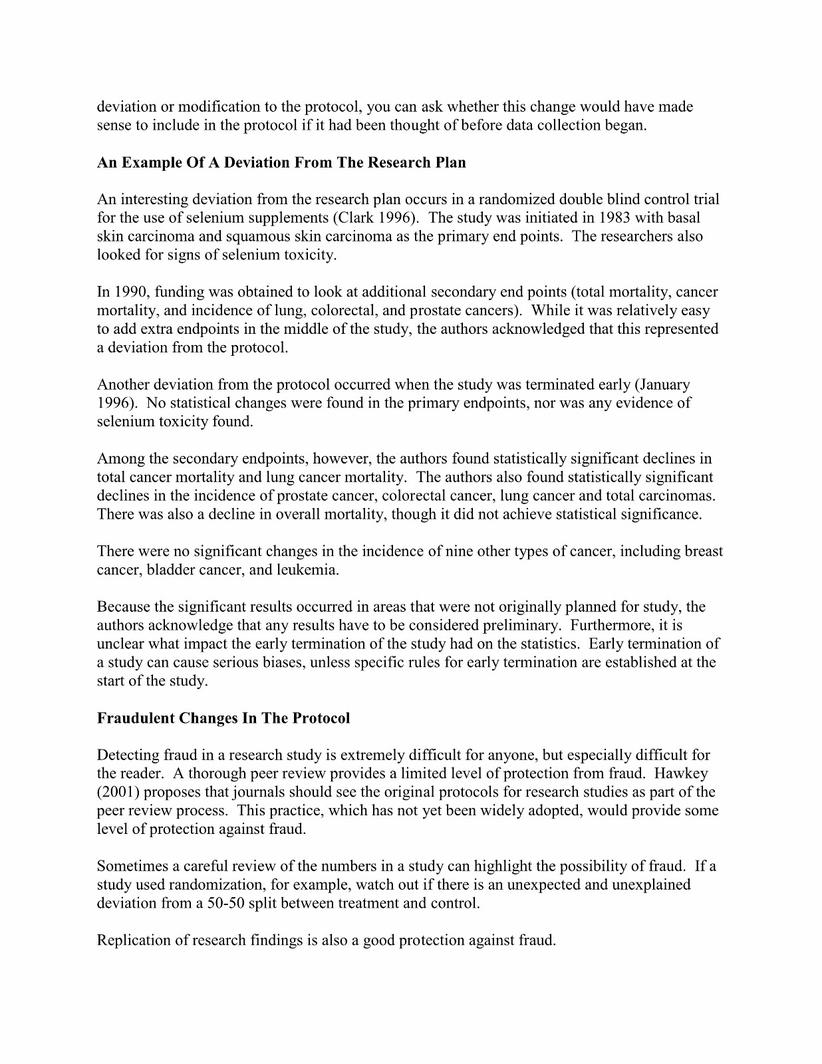 deviation or modification to the protocol, you can ask whether this change would have made sense to include in the protocol if it had been thought of before data collection began.

An Example Of A Deviation From The Research Plan

An interesting deviation from the research plan occurs in a randomized double blind control trial for the use of selenium supplements (Clark 1996). The study was initiated in 1983 with basal skin carcinoma and squamous skin carcinoma as the primary end points. The researchers also looked for signs of selenium toxicity.

In 1990, funding was obtained to look at additional secondary end points (total mortality, cancer mortality, and incidence of lung, colorectal, and prostate cancers). While it was relatively easy to add extra endpoints in the middle of the study, the authors acknowledged that this represented a deviation from the protocol.

Another deviation from the protocol occurred when the study was terminated early (January 1996). No statistical changes were found in the primary endpoints, nor was any evidence of selenium toxicity found.

Among the secondary endpoints, however, the authors found statistically significant declines in total cancer mortality and lung cancer mortality. The authors also found statistically significant declines in the incidence of prostate cancer, colorectal cancer, lung cancer and total carcinomas. There was also a decline in overall mortality, though it did not achieve statistical significance.

There were no significant changes in the incidence of nine other types of cancer, including breast cancer, bladder cancer, and leukemia.

Because the significant results occurred in areas that were not originally planned for study, the authors acknowledge that any results have to be considered preliminary. Furthermore, it is unclear what impact the early termination of the study had on the statistics. Early termination of a study can cause serious biases, unless specific rules for early termination are established at the start of the study.

Fraudulent Changes In The Protocol

Detecting fraud in a research study is extremely difficult for anyone, but especially difficult for the reader. A thorough peer review provides a limited level of protection from fraud. Hawkey (2001) proposes that journals should see the original protocols for research studies as part of the peer review process. This practice, which has not yet been widely adopted, would provide some level of protection against fraud.

Sometimes a careful review of the numbers in a study can highlight the possibility of fraud. If a study used randomization, for example, watch out if there is an unexpected and unexplained deviation from a 50-50 split between treatment and control.

Replication of research findings is also a good protection against fraud.